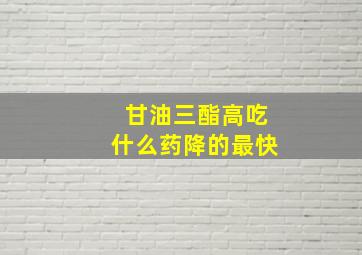 甘油三酯高吃
什么药降的最快